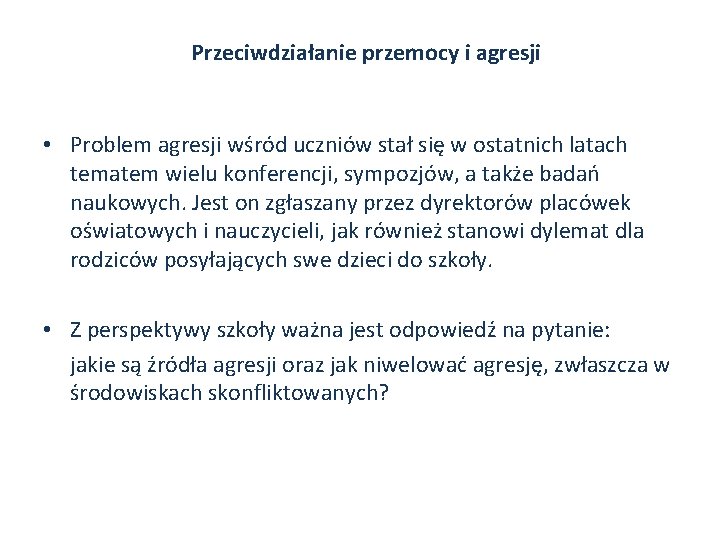 Przeciwdziałanie przemocy i agresji

• Problem agresji wśród uczniów stał się w ostatnich latach tematem wielu konferencji, sympozjów, a także badań naukowych. Jest on zgłaszany przez dyrektorów placówek oświatowych i nauczycieli, jak również stanowi dylemat dla rodziców posyłających swe dzieci do szkoły.

• Z perspektywy szkoły ważna jest odpowiedź na pytanie:
jakie są źródła agresji oraz jak niwelować agresję, zwłaszcza w środowiskach skonfliktowanych?